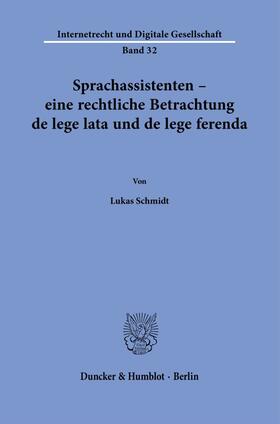 Internetrecht und Digitale Gesellschaft

Band 32

Sprachassistenten – eine rechtliche Betrachtung de lege lata und de lege ferenda

Von

Lukas Schmidt

Duncker & Humblot · Berlin